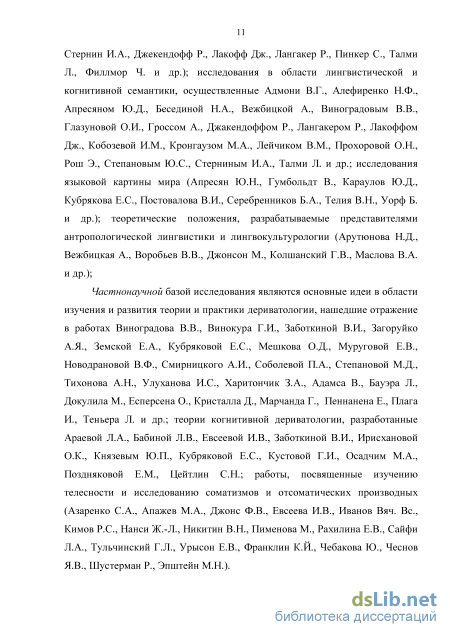 11

Стернин И.А., Джекендофф Р., Лакофф Дж., Лангакер Р., Пинкер С., Талми Л., Филлмор Ч. и др.); исследования в области лингвистической и когнитивной семантики, осуществленные Адмони В.Г., Алефиренко Н.Ф., Апресяном Ю.Д., Бесединой Н.А., Вежбицкой А., Виноградовым В.В., Глазуновой О.И., Гроссом А., Джакендоффом Р., Лангакером Р., Лакоффом Дж., Кобозевой И.М., Кронгаузом М.А., Лейчиком В.М., Прохоровой О.Н., Рош Э., Степановым Ю.С., Стерниным И.А., Талми Л. и др.; исследования языковой картины мира (Апресян Ю.Н., Гумбольдт В., Караулов Ю.Д., Кубрякова Е.С., Постовалова В.И., Серебренников Б.А., Телия В.Н., Уорф Б. и др.); теоретические положения, разрабатываемые представителями антропологической лингвистики и лингвокультурологии (Арутюнова Н.Д., Вежбицкая А., Воробьев В.В., Джонсон М., Колшанский Г.В., Маслова В.А. и др.);

Частнонаучной базой исследования являются основные идеи в области изучения и развития теории и практики дериватологии, нашедшие отражение в работах Виноградова В.В., Винокура Г.И., Заботкиной В.И., Загоруйко А.Я., Земской Е.А., Кубряковой Е.С., Мешкова О.Д., Муруговой Е.В., Новодрановой В.Ф., Смирницкого А.И., Соболевой П.А., Степановой М.Д., Тихонова А.Н., Улуханова И.С., Харитончик З.А., Адамса В., Бауэра Л., Докулила М., Есперсена О., Кристалла Д., Марчанда Г., Пеннанена Е., Плага И., Теньера Л. и др.; теории когнитивной дериватологии, разработанные Араевой Л.А., Бабиной Л.В., Евсеевой И.В., Заботкиной В.И., Ирисхановой О.К., Князевым Ю.П., Кубряковой Е.С., Кустовой Г.И., Осадчим М.А., Поздняковой Е.М., Цейтлин С.Н.; работы, посвященные изучению телесности и исследованию соматизмов и отсоматических производных (Азаренко С.А., Апажев М.А., Джонс Ф.В., Евсеева И.В., Иванов Вяч. Вс., Кимов Р.С., Нанси Ж.-Л., Никитин В.Н., Пименова М., Рахилина Е.В., Сайфи Л.А., Тульчинский Г.Л., Урысон Е.В., Франклин К.Й., Чебакова Ю., Чеснов Я.В., Шустерман Р., Эпштейн М.Н.).

dsLib.net
библиотека диссертаций